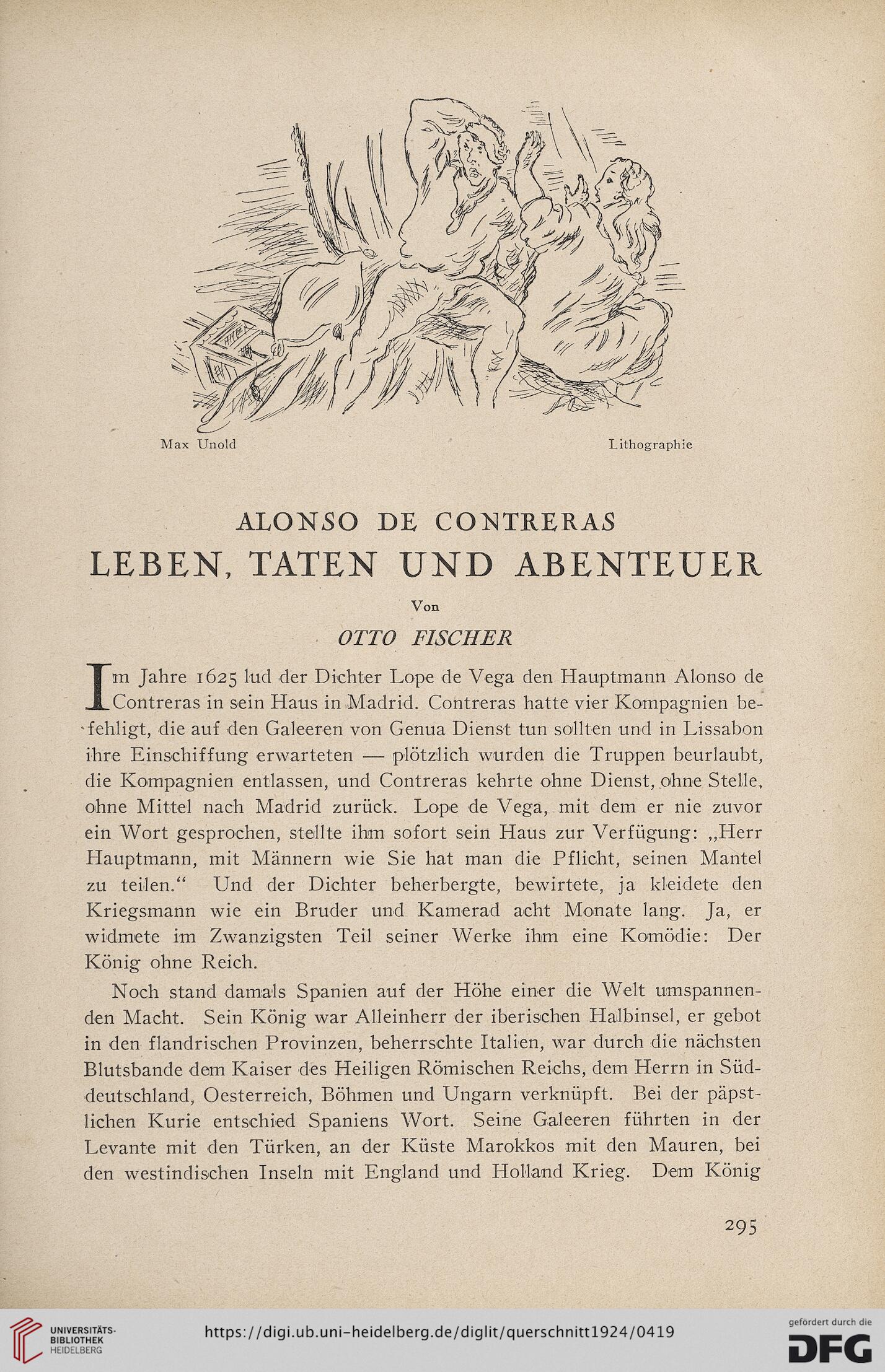 Max Unold

Lithographie

ALONSO DE CONTRERAS
LEBEN, TATEN UND ABENTEUER

Von

OTTO FISCHER

Im Jahre 1625 lud der Dichter Lope de Vega den Hauptmann Alonso de Contreras in sein Haus in Madrid. Contreras hatte vier Kompagnien befehligt, die auf den Galeeren von Genua Dienst tun sollten und in Lissabon ihre Einschiffung erwarteten — plötzlich wurden die Truppen beurlaubt, die Kompagnien entlassen, und Contreras kehrte ohne Dienst, ohne Stelle, ohne Mittel nach Madrid zurück. Lope de Vega, mit dem er nie zuvor ein Wort gesprochen, stellte ihm sofort sein Haus zur Verfügung: „Herr Hauptmann, mit Männern wie Sie hat man die Pflicht, seinen Mantel zu teilen.“ Und der Dichter beherbergte, bewirtete, ja kleidete den Kriegsmann wie ein Bruder und Kamerad acht Monate lang. Ja, er widmete im Zwanzigsten Teil seiner Werke ihm eine Komödie: Der König ohne Reich.

Noch stand damals Spanien auf der Höhe einer die Welt umspannenden Macht. Sein König war Alleinherr der iberischen Halbinsel, er gebot in den flandrischen Provinzen, beherrschte Italien, war durch die nächsten Blutsbande dem Kaiser des Heiligen Römischen Reichs, dem Herrn in Süddeutschland, Oesterreich, Böhmen und Ungarn verknüpft. Bei der päpstlichen Kurie entschied Spaniens Wort. Seine Galeeren führten in der Levante mit den Türken, an der Küste Marokkos mit den Mauren, bei den westindischen Inseln mit England und Holland Krieg. Dem König

295

UNIVERSITÄTS-BIBLIOTHEK HEIDELBERG

https://digi.ub.uni-heidelberg.de/diglit/querschnitt1924/0419

gefördert durch die DFG